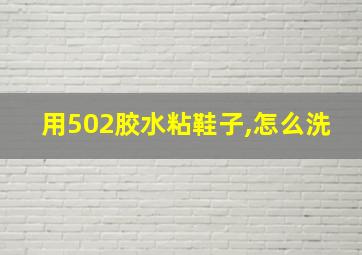 用502胶水粘鞋子,怎么洗